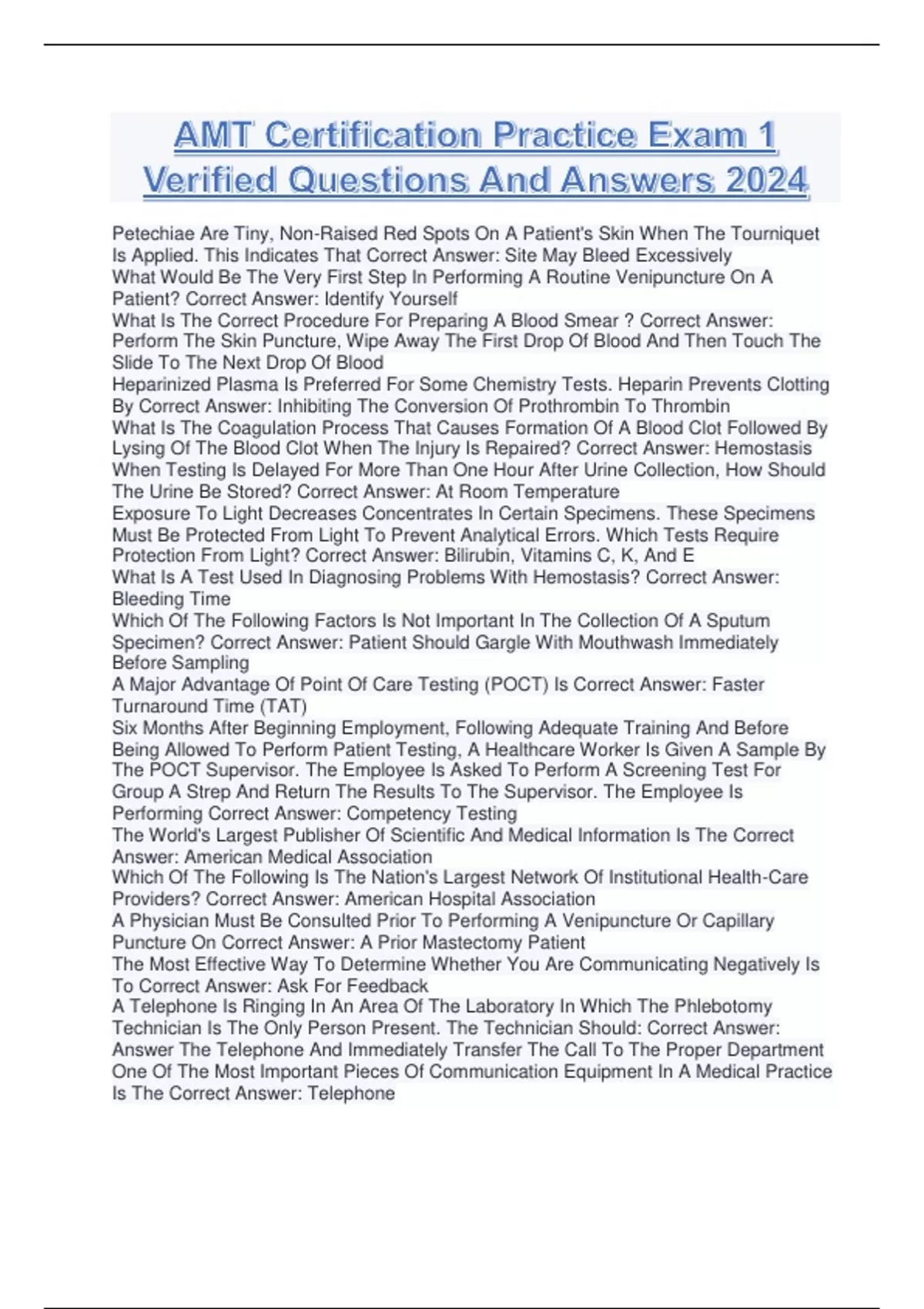 AMT Certification Practice Exam 1 Verified Questions And Answers 2024

Petechiae Are Tiny, Non-Raised Red Spots On A Patient's Skin When The Tourniquet Is Applied. This Indicates That Correct Answer: Site May Bleed Excessively
What Would Be The Very First Step In Performing A Routine Venipuncture On A Patient? Correct Answer: Identify Yourself
What Is The Correct Procedure For Preparing A Blood Smear ? Correct Answer: Perform The Skin Puncture, Wipe Away The First Drop Of Blood And Then Touch The Slide To The Next Drop Of Blood
Heparinized Plasma Is Preferred For Some Chemistry Tests. Heparin Prevents Clotting By Correct Answer: Inhibiting The Conversion Of Prothrombin To Thrombin
What Is The Coagulation Process That Causes Formation Of A Blood Clot Followed By Lysing Of The Blood Clot When The Injury Is Repaired? Correct Answer: Hemostasis
When Testing Is Delayed For More Than One Hour After Urine Collection, How Should The Urine Be Stored? Correct Answer: At Room Temperature
Exposure To Light Decreases Concentrates In Certain Specimens. These Specimens Must Be Protected From Light To Prevent Analytical Errors. Which Tests Require Protection From Light? Correct Answer: Bilirubin, Vitamins C, K, And E
What Is A Test Used In Diagnosing Problems With Hemostasis? Correct Answer: Bleeding Time
Which Of The Following Factors Is Not Important In The Collection Of A Sputum Specimen? Correct Answer: Patient Should Gargle With Mouthwash Immediately Before Sampling
A Major Advantage Of Point Of Care Testing (POCT) Is Correct Answer: Faster Turnaround Time (TAT)
Six Months After Beginning Employment, Following Adequate Training And Before Being Allowed To Perform Patient Testing, A Healthcare Worker Is Given A Sample By The POCT Supervisor. The Employee Is Asked To Perform A Screening Test For Group A Strep And Return The Results To The Supervisor. The Employee Is Performing Correct Answer: Competency Testing
The World's Largest Publisher Of Scientific And Medical Information Is The Correct Answer: American Medical Association
Which Of The Following Is The Nation's Largest Network Of Institutional Health-Care Providers? Correct Answer: American Hospital Association
A Physician Must Be Consulted Prior To Performing A Venipuncture Or Capillary Puncture On Correct Answer: A Prior Mastectomy Patient
The Most Effective Way To Determine Whether You Are Communicating Negatively Is To Correct Answer: Ask For Feedback
A Telephone Is Ringing In An Area Of The Laboratory In Which The Phlebotomy Technician Is The Only Person Present. The Technician Should: Correct Answer: Answer The Telephone And Immediately Transfer The Call To The Proper Department
One Of The Most Important Pieces Of Communication Equipment In A Medical Practice Is The Correct Answer: Telephone